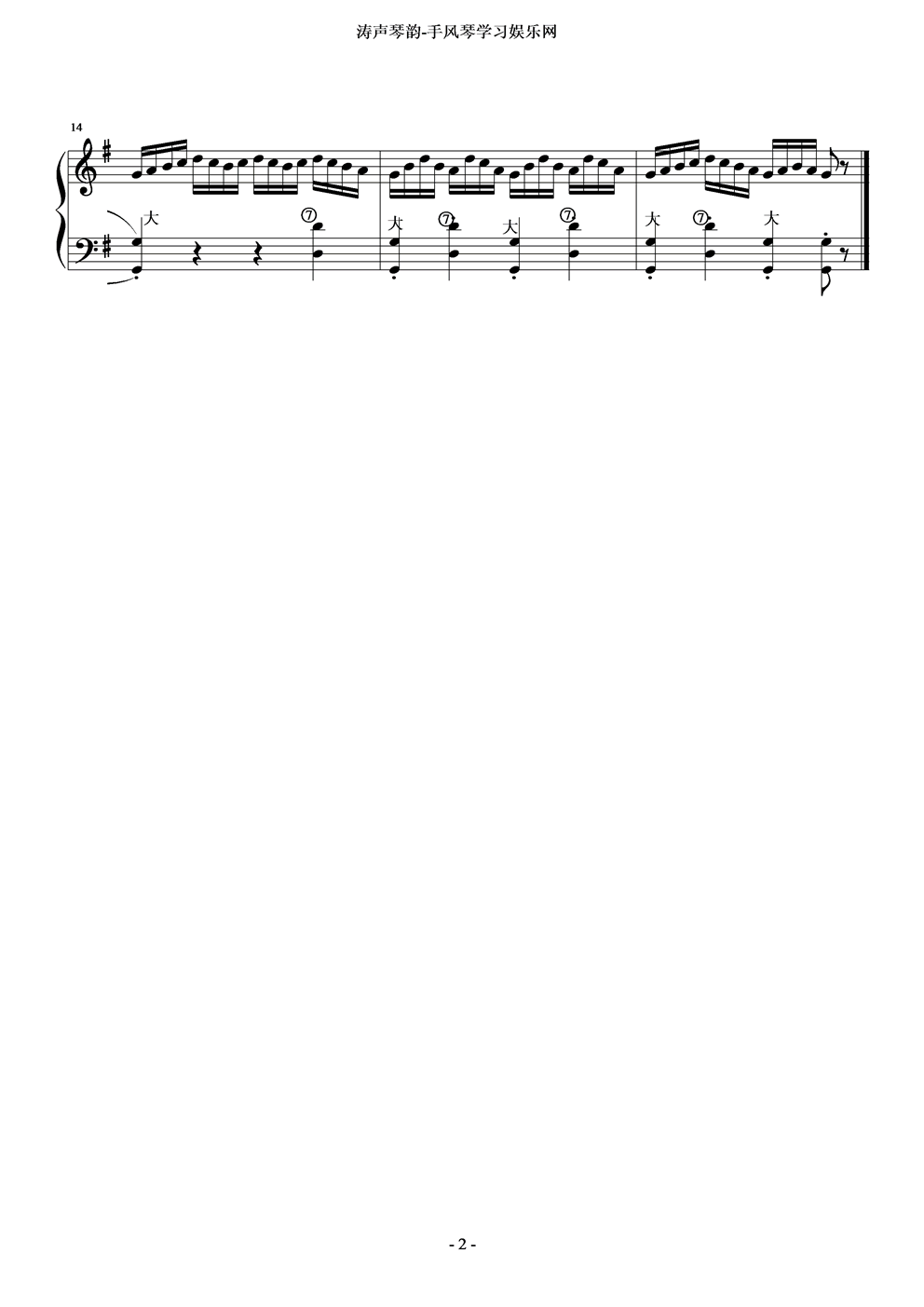 涛声琴韵-手风琴学习娱乐网

14

大 ⑦

大 ⑦ 大 ⑦

大 ⑦ 大

- 2 -